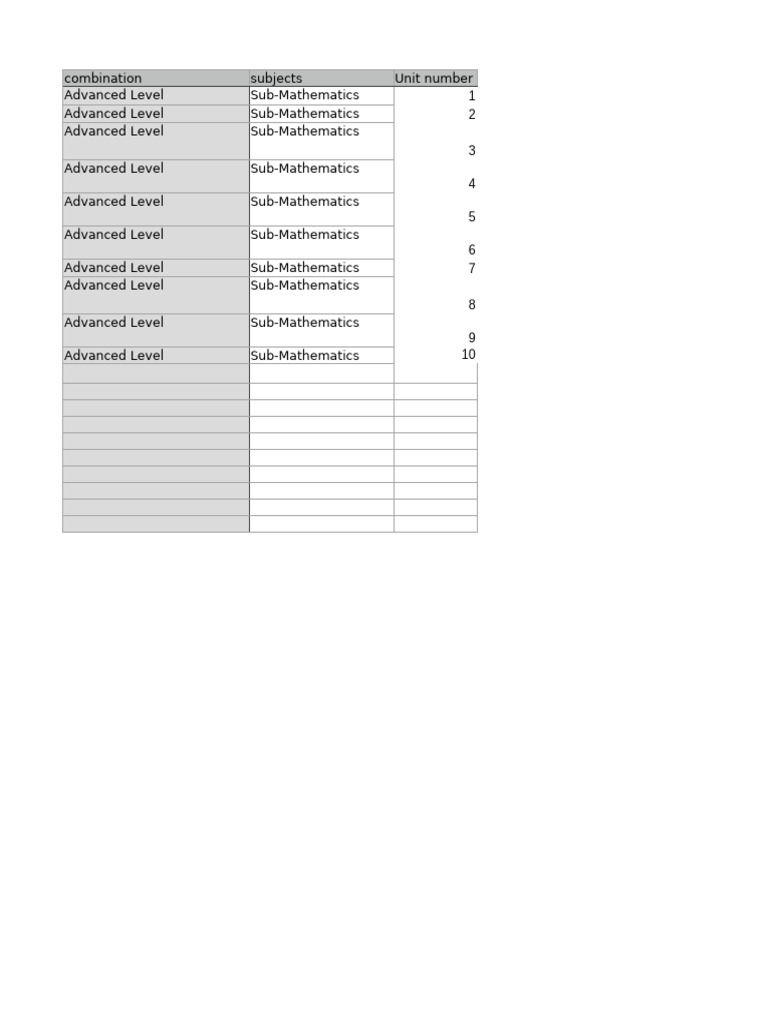 | combination | subjects | Unit number |
|---|---|---|
| Advanced Level | Sub-Mathematics | 1 |
| Advanced Level | Sub-Mathematics | 2 |
| Advanced Level | Sub-Mathematics | 3 |
| Advanced Level | Sub-Mathematics | 4 |
| Advanced Level | Sub-Mathematics | 5 |
| Advanced Level | Sub-Mathematics | 6 |
| Advanced Level | Sub-Mathematics | 7 |
| Advanced Level | Sub-Mathematics | 8 |
| Advanced Level | Sub-Mathematics | 9 |
| Advanced Level | Sub-Mathematics | 10 |